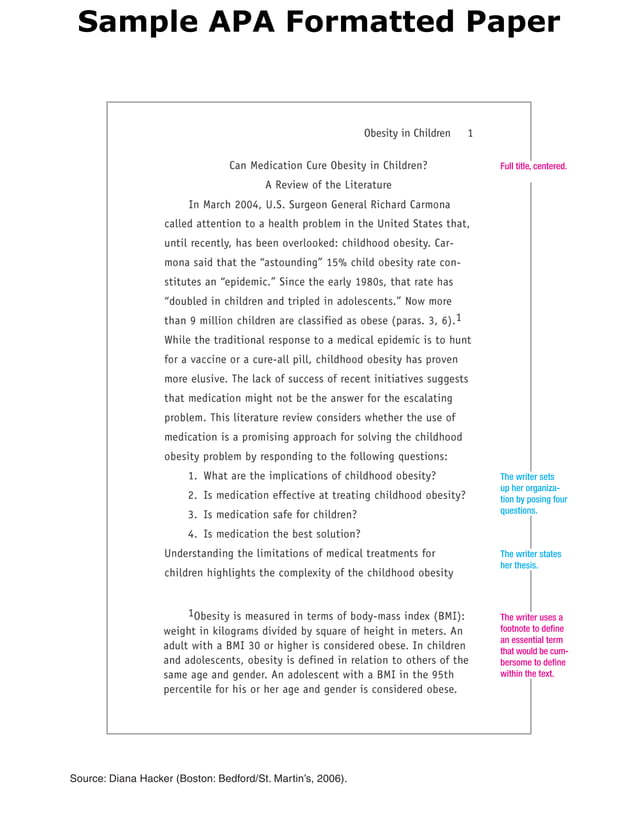 Sample APA Formatted Paper

Obesity in Children 1

Can Medication Cure Obesity in Children?
A Review of the Literature

Full title, centered.

In March 2004, U.S. Surgeon General Richard Carmona called attention to a health problem in the United States that, until recently, has been overlooked: childhood obesity. Carmona said that the "astounding" 15% child obesity rate constitutes an "epidemic." Since the early 1980s, that rate has "doubled in children and tripled in adolescents." Now more than 9 million children are classified as obese (paras. 3, 6).$^1$ While the traditional response to a medical epidemic is to hunt for a vaccine or a cure-all pill, childhood obesity has proven more elusive. The lack of success of recent initiatives suggests that medication might not be the answer for the escalating problem. This literature review considers whether the use of medication is a promising approach for solving the childhood obesity problem by responding to the following questions:

1. What are the implications of childhood obesity?
2. Is medication effective at treating childhood obesity?
3. Is medication safe for children?
4. Is medication the best solution?

The writer sets up her organization by posing four questions.

Understanding the limitations of medical treatments for children highlights the complexity of the childhood obesity

The writer states her thesis.

$^1$Obesity is measured in terms of body-mass index (BMI): weight in kilograms divided by square of height in meters. An adult with a BMI 30 or higher is considered obese. In children and adolescents, obesity is defined in relation to others of the same age and gender. An adolescent with a BMI in the 95th percentile for his or her age and gender is considered obese.

The writer uses a footnote to define an essential term that would be cumbersome to define within the text.

Source: Diana Hacker (Boston: Bedford/St. Martin's, 2006).